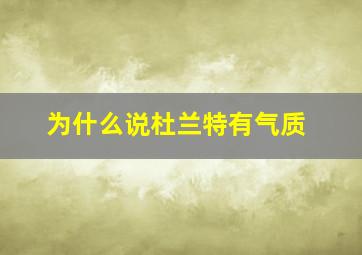 为什么说杜兰特有气质